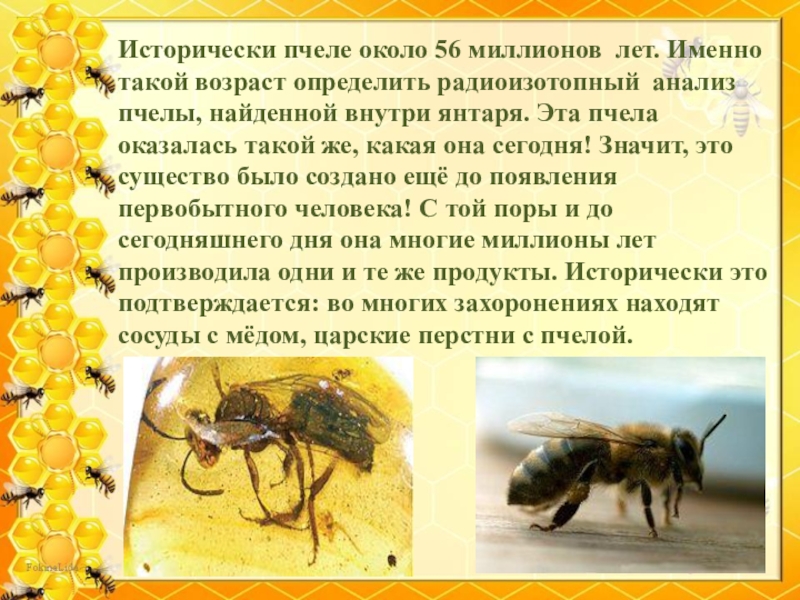 Исторически пчеле около 56 миллионов лет. Именно такой возраст определить радиоизотопный анализ пчелы, найденной внутри янтаря. Эта пчела оказалась такой же, какая она сегодня! Значит, это существо было создано ещё до появления первобытного человека! С той поры и до сегодняшнего дня она многие миллионы лет производила одни и те же продукты. Исторически это подтверждается: во многих захоронениях находят сосуды с мёдом, царские перстни с пчелой.

FokinaLida